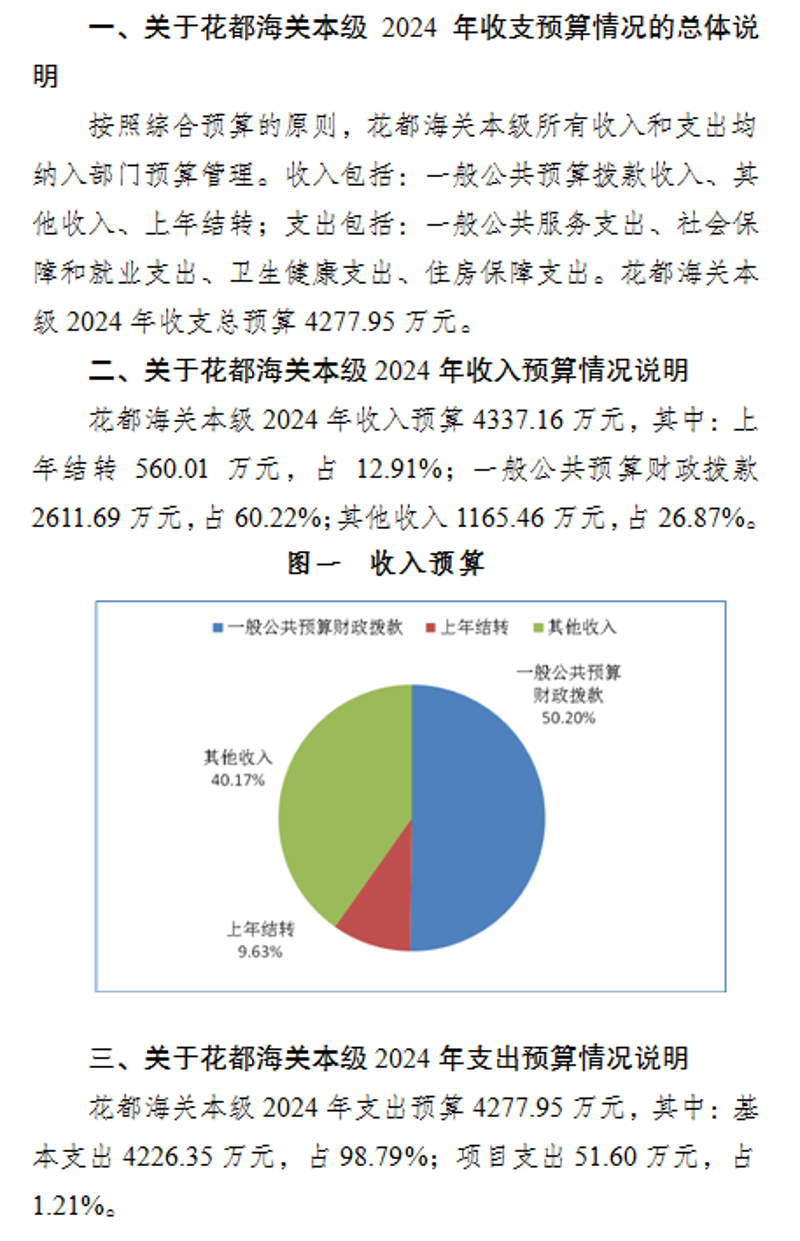 一、关于花都海关本级 2024 年收支预算情况的总体说明

按照综合预算的原则，花都海关本级所有收入和支出均纳入部门预算管理。收入包括：一般公共预算拨款收入、其他收入、上年结转；支出包括：一般公共服务支出、社会保障和就业支出、卫生健康支出、住房保障支出。花都海关本级 2024 年收支总预算 4277.95 万元。

二、关于花都海关本级 2024 年收入预算情况说明

花都海关本级 2024 年收入预算 4337.16 万元，其中：上年结转 560.01 万元，占 12.91%；一般公共预算财政拨款 2611.69 万元，占 60.22%；其他收入 1165.46 万元，占 26.87%。

图一 收入预算

一般公共预算财政拨款 上年结转 其他收入

一般公共预算财政拨款 50.20%

其他收入 40.17%

上年结转 9.63%

三、关于花都海关本级 2024 年支出预算情况说明

花都海关本级 2024 年支出预算 4277.95 万元，其中：基本支出 4226.35 万元，占 98.79%；项目支出 51.60 万元，占 1.21%。